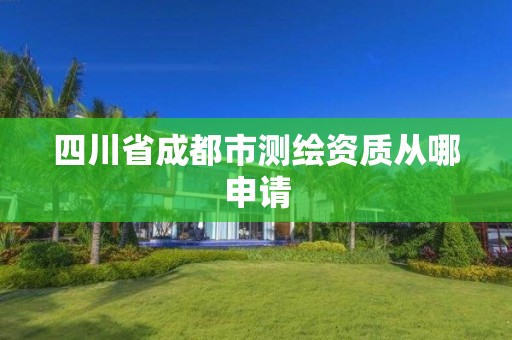 四川省成都市测绘资质从哪申请